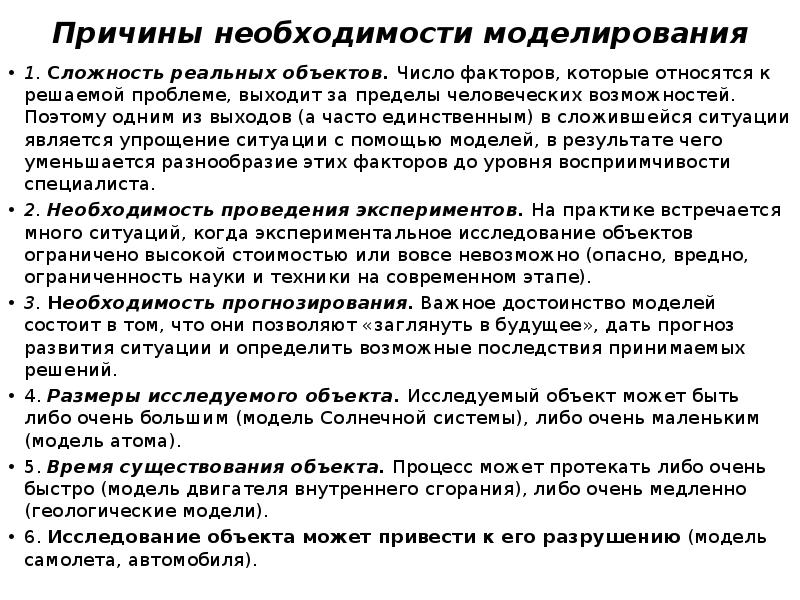 Причины необходимости моделирования

• 1. Сложность реальных объектов. Число факторов, которые относятся к решаемой проблеме, выходит за пределы человеческих возможностей. Поэтому одним из выходов (а часто единственным) в сложившейся ситуации является упрощение ситуации с помощью моделей, в результате чего уменьшается разнообразие этих факторов до уровня восприимчивости специалиста.

• 2. Необходимость проведения экспериментов. На практике встречается много ситуаций, когда экспериментальное исследование объектов ограничено высокой стоимостью или вовсе невозможно (опасно, вредно, ограниченность науки и техники на современном этапе).

• 3. Необходимость прогнозирования. Важное достоинство моделей состоит в том, что они позволяют «заглянуть в будущее», дать прогноз развития ситуации и определить возможные последствия принимаемых решений.

• 4. Размеры исследуемого объекта. Исследуемый объект может быть либо очень большим (модель Солнечной системы), либо очень маленьким (модель атома).

• 5. Время существования объекта. Процесс может протекать либо очень быстро (модель двигателя внутреннего сгорания), либо очень медленно (геологические модели).

• 6. Исследование объекта может привести к его разрушению (модель самолета, автомобиля).